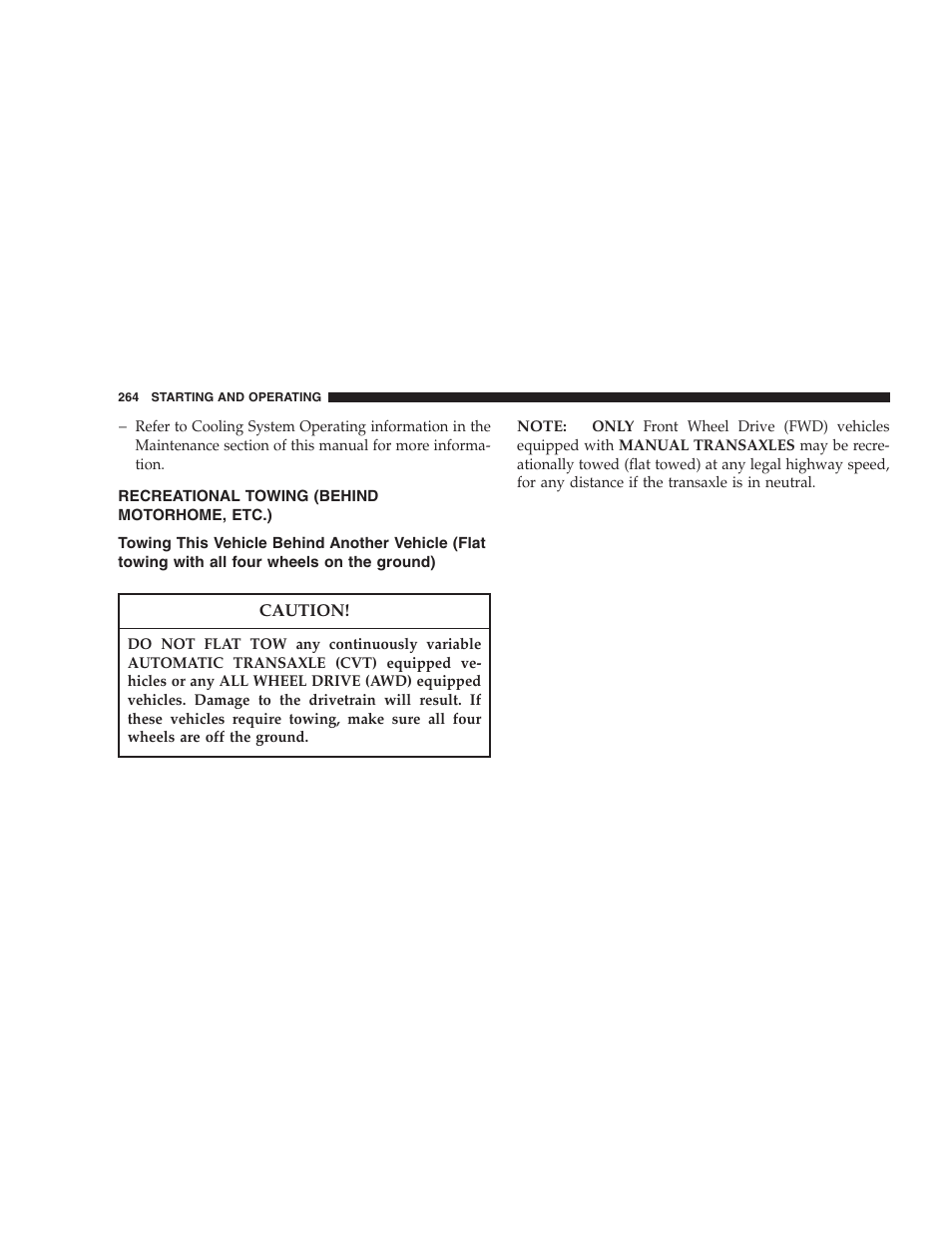 264 STARTING AND OPERATING

– Refer to Cooling System Operating information in the Maintenance section of this manual for more information.

RECREATIONAL TOWING (BEHIND MOTORHOME, ETC.)

Towing This Vehicle Behind Another Vehicle (Flat towing with all four wheels on the ground)

CAUTION!

DO NOT FLAT TOW any continuously variable AUTOMATIC TRANSAXLE (CVT) equipped vehicles or any ALL WHEEL DRIVE (AWD) equipped vehicles. Damage to the drivetrain will result. If these vehicles require towing, make sure all four wheels are off the ground.

NOTE: ONLY Front Wheel Drive (FWD) vehicles equipped with MANUAL TRANSAXLES may be recreationally towed (flat towed) at any legal highway speed, for any distance if the transaxle is in neutral.